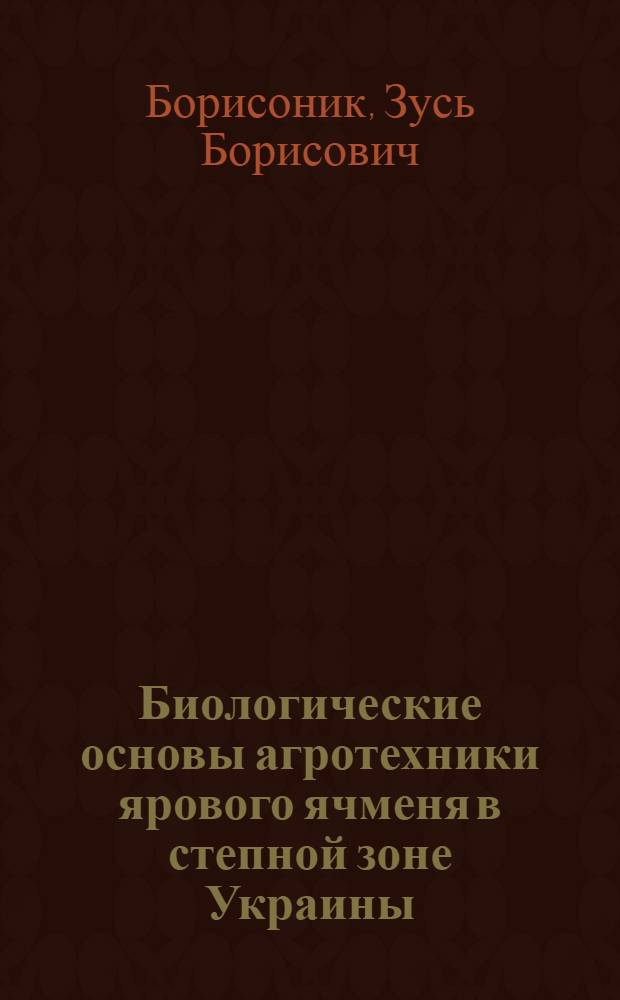 Борисоник, Зусь Борисович

Биологические основы агротехники ярового ячменя в степной зоне Украины